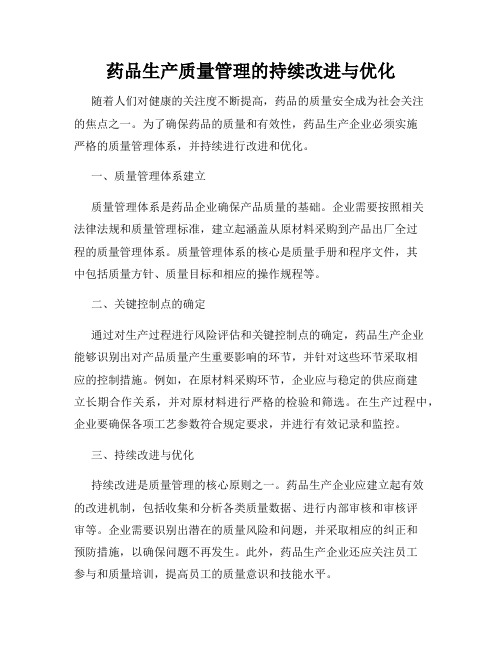 药品生产质量管理的持续改进与优化

随着人们对健康的关注度不断提高，药品的质量安全成为社会关注的焦点之一。为了确保药品的质量和有效性，药品生产企业必须实施严格的质量管理体系，并持续进行改进和优化。

一、质量管理体系建立

质量管理体系是药品企业确保产品质量的基础。企业需要按照相关法律法规和质量管理标准，建立起涵盖从原材料采购到产品出厂全过程的质量管理体系。质量管理体系的核心是质量手册和程序文件，其中包括质量方针、质量目标和相应的操作规程等。

二、关键控制点的确定

通过对生产过程进行风险评估和关键控制点的确定，药品生产企业能够识别出对产品质量产生重要影响的环节，并针对这些环节采取相应的控制措施。例如，在原材料采购环节，企业应与稳定的供应商建立长期合作关系，并对原材料进行严格的检验和筛选。在生产过程中，企业要确保各项工艺参数符合规定要求，并进行有效记录和监控。

三、持续改进与优化

持续改进是质量管理的核心原则之一。药品生产企业应建立起有效的改进机制，包括收集和分析各类质量数据、进行内部审核和审核评审等。企业需要识别出潜在的质量风险和问题，并采取相应的纠正和预防措施，以确保问题不再发生。此外，药品生产企业还应关注员工参与和质量培训，提高员工的质量意识和技能水平。